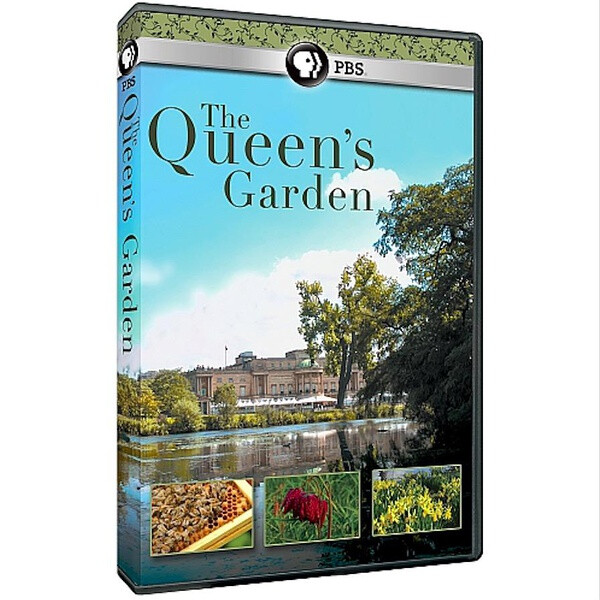 PBS

The Queen's Garden

PBS

The Queen's Garden